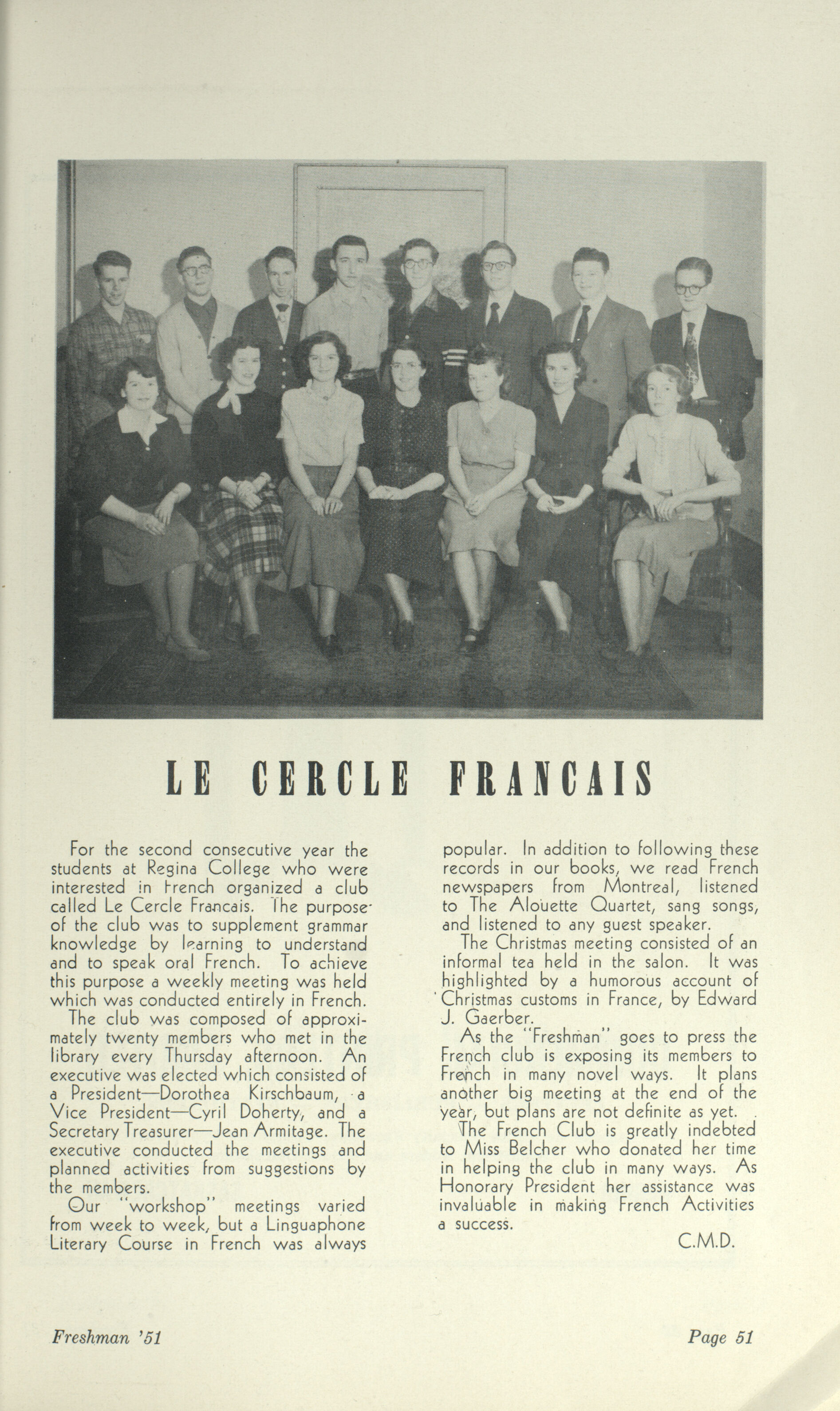 LE CERCLE FRANCAIS

For the second consecutive year the students at Regina College who were interested in French organized a club called Le Cercle Francais. The purpose of the club was to supplement grammar knowledge by learning to understand and to speak oral French. To achieve this purpose a weekly meeting was held which was conducted entirely in French.

The club was composed of approximately twenty members who met in the library every Thursday afternoon. An executive was elected which consisted of a President—Dorothea Kirschbaum, a Vice President—Cyril Doherty, and a Secretary Treasurer—Jean Armitage. The executive conducted the meetings and planned activities from suggestions by the members.

Our "workshop" meetings varied from week to week, but a Linguaphone Literary Course in French was always popular. In addition to following these records in our books, we read French newspapers from Montreal, listened to The Alouette Quartet, sang songs, and listened to any guest speaker.

The Christmas meeting consisted of an informal tea held in the salon. It was highlighted by a humorous account of Christmas customs in France, by Edward J. Gaerber.

As the "Freshman" goes to press the French club is exposing its members to French in many novel ways. It plans another big meeting at the end of the year, but plans are not definite as yet.

The French Club is greatly indebted to Miss Belcher who donated her time in helping the club in many ways. As Honorary President her assistance was invaluable in making French Activities a success.

C.M.D.

Freshman '51

Page 51